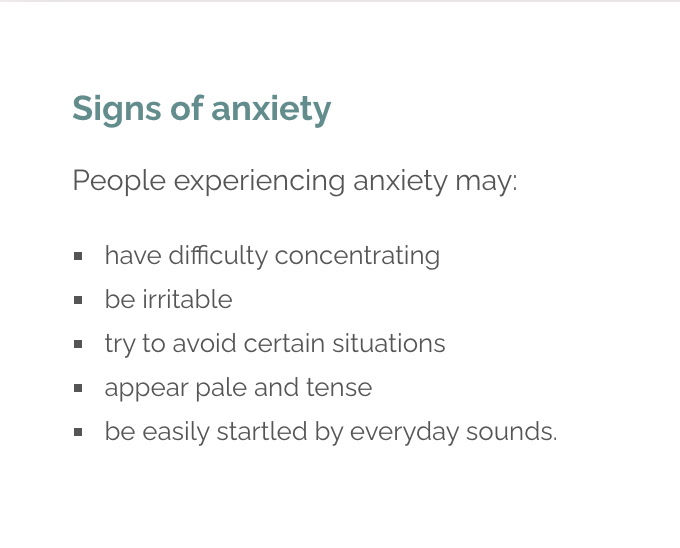 Signs of anxiety

People experiencing anxiety may:

• have difficulty concentrating
• be irritable
• try to avoid certain situations
• appear pale and tense
• be easily startled by everyday sounds.